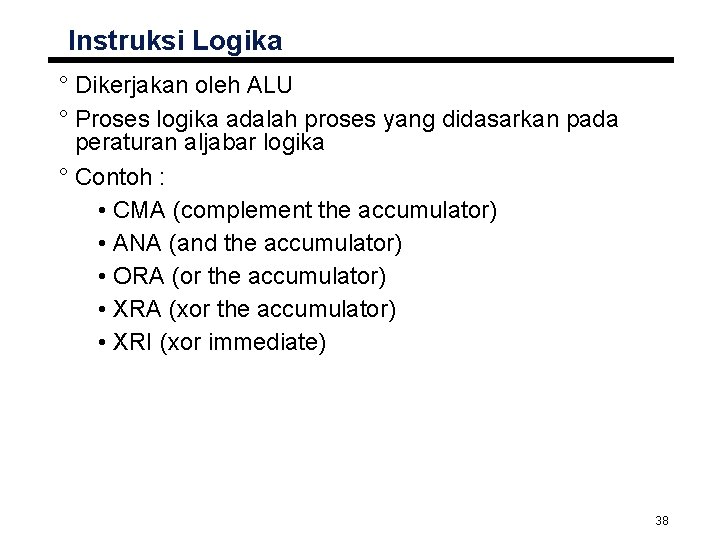 Instruksi Logika

° Dikerjakan oleh ALU

° Proses logika adalah proses yang didasarkan pada peraturan aljabar logika

° Contoh :

• CMA (complement the accumulator)

• ANA (and the accumulator)

• ORA (or the accumulator)

• XRA (xor the accumulator)

• XRI (xor immediate)

38